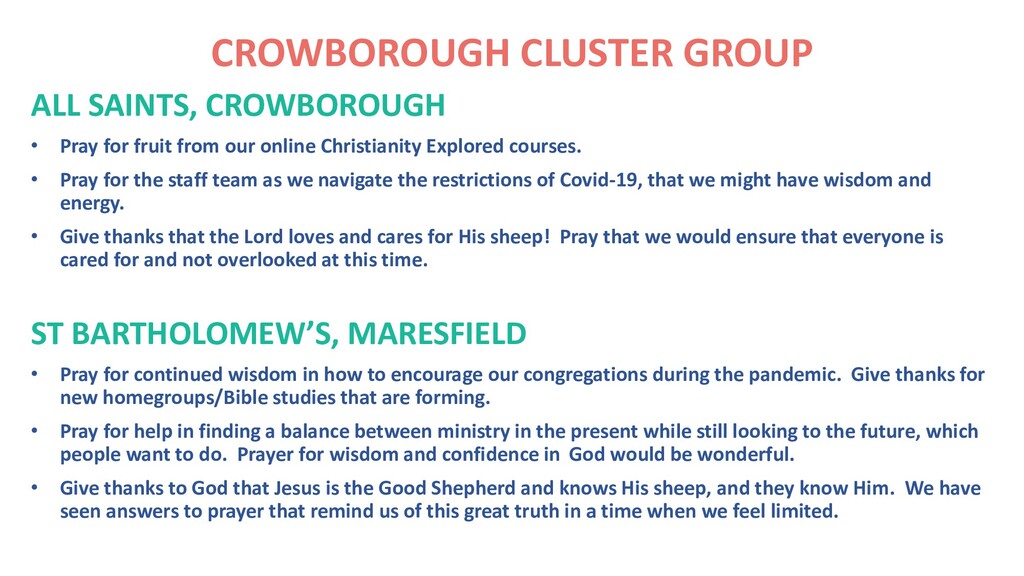 CROWBOROUGH CLUSTER GROUP

ALL SAINTS, CROWBOROUGH

• Pray for fruit from our online Christianity Explored courses.
• Pray for the staff team as we navigate the restrictions of Covid-19, that we might have wisdom and energy.
• Give thanks that the Lord loves and cares for His sheep! Pray that we would ensure that everyone is cared for and not overlooked at this time.

ST BARTHOLOMEW'S, MARESFIELD

• Pray for continued wisdom in how to encourage our congregations during the pandemic. Give thanks for new homegroups/Bible studies that are forming.
• Pray for help in finding a balance between ministry in the present while still looking to the future, which people want to do. Prayer for wisdom and confidence in God would be wonderful.
• Give thanks to God that Jesus is the Good Shepherd and knows His sheep, and they know Him. We have seen answers to prayer that remind us of this great truth in a time when we feel limited.